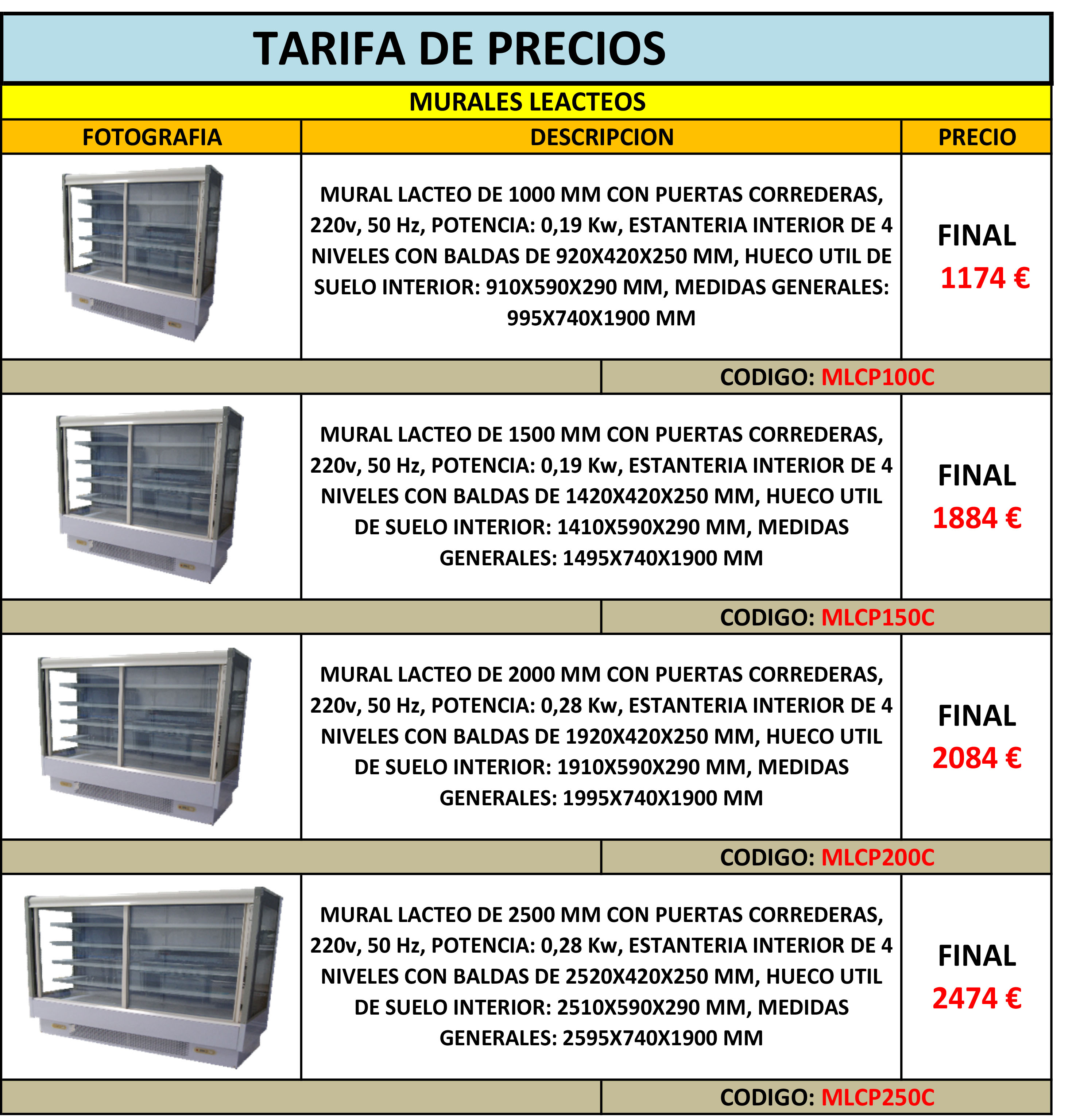 TARIFA DE PRECIOS

MURALES LEACTEOS

| FOTOGRAFIA | DESCRIPCION | PRECIO |
|---|---|---|
| | MURAL LACTEO DE 1000 MM CON PUERTAS CORREDERAS, 220v, 50 Hz, POTENCIA: 0,19 Kw, ESTANTERIA INTERIOR DE 4 NIVELES CON BALDAS DE 920X420X250 MM, HUECO UTIL DE SUELO INTERIOR: 910X590X290 MM, MEDIDAS GENERALES: 995X740X1900 MM | FINAL 1174 € |
| | CODIGO: MLCP100C | |
| | MURAL LACTEO DE 1500 MM CON PUERTAS CORREDERAS, 220v, 50 Hz, POTENCIA: 0,19 Kw, ESTANTERIA INTERIOR DE 4 NIVELES CON BALDAS DE 1420X420X250 MM, HUECO UTIL DE SUELO INTERIOR: 1410X590X290 MM, MEDIDAS GENERALES: 1495X740X1900 MM | FINAL 1884 € |
| | CODIGO: MLCP150C | |
| | MURAL LACTEO DE 2000 MM CON PUERTAS CORREDERAS, 220v, 50 Hz, POTENCIA: 0,28 Kw, ESTANTERIA INTERIOR DE 4 NIVELES CON BALDAS DE 1920X420X250 MM, HUECO UTIL DE SUELO INTERIOR: 1910X590X290 MM, MEDIDAS GENERALES: 1995X740X1900 MM | FINAL 2084 € |
| | CODIGO: MLCP200C | |
| | MURAL LACTEO DE 2500 MM CON PUERTAS CORREDERAS, 220v, 50 Hz, POTENCIA: 0,28 Kw, ESTANTERIA INTERIOR DE 4 NIVELES CON BALDAS DE 2520X420X250 MM, HUECO UTIL DE SUELO INTERIOR: 2510X590X290 MM, MEDIDAS GENERALES: 2595X740X1900 MM | FINAL 2474 € |
| | CODIGO: MLCP250C | |